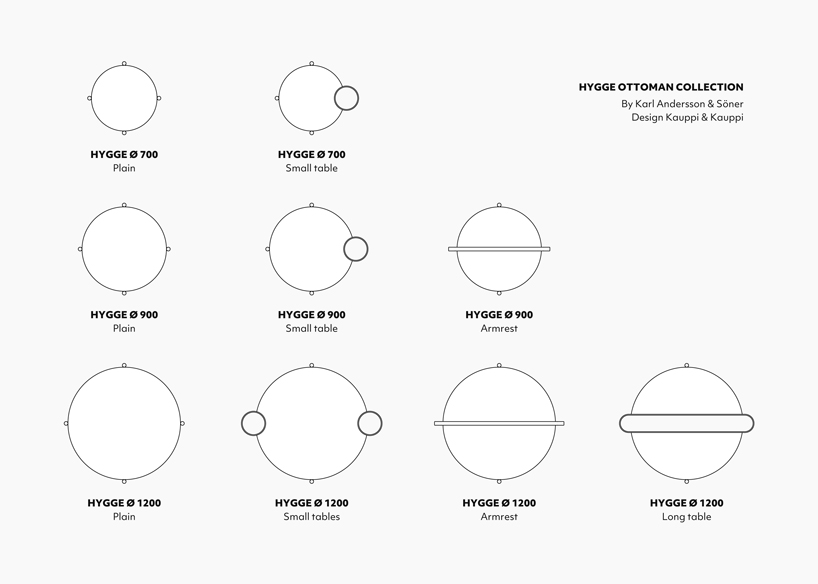 HYGGE OTTOMAN COLLECTION
By Karl Andersson & Söner
Design Kauppi & Kauppi

HYGGE Ø 700
Plain

HYGGE Ø 700
Small table

HYGGE Ø 900
Plain

HYGGE Ø 900
Small table

HYGGE Ø 900
Armrest

HYGGE Ø 1200
Plain

HYGGE Ø 1200
Small tables

HYGGE Ø 1200
Armrest

HYGGE Ø 1200
Long table